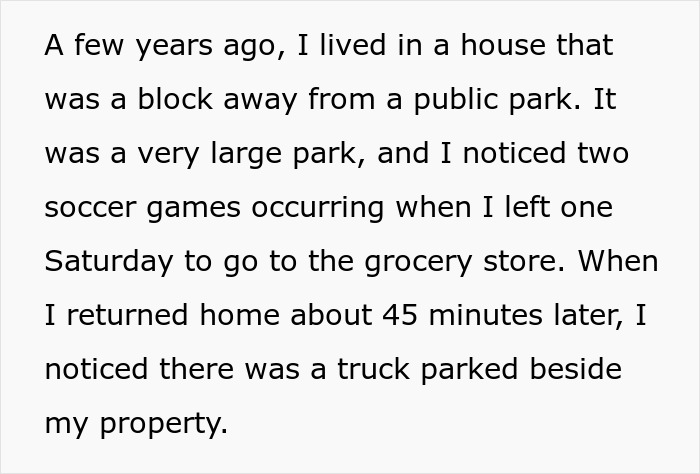 A few years ago, I lived in a house that was a block away from a public park. It was a very large park, and I noticed two soccer games occurring when I left one Saturday to go to the grocery store. When I returned home about 45 minutes later, I noticed there was a truck parked beside my property.